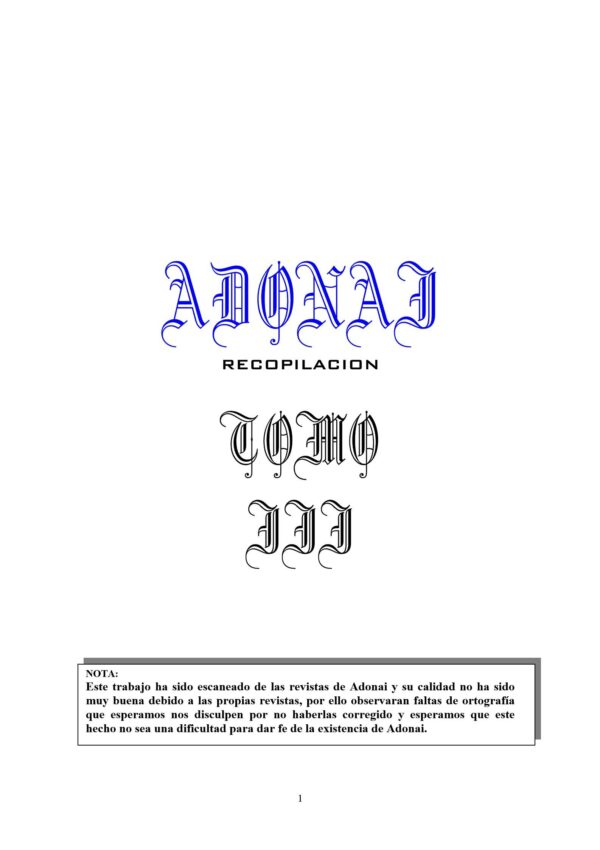 ADONAI

RECOPILACION

TOMO

III

NOTA:
Este trabajo ha sido escaneado de las revistas de Adonai y su calidad no ha sido muy buena debido a las propias revistas, por ello observaran faltas de ortografía que esperamos nos disculpen por no haberlas corregido y esperamos que este hecho no sea una dificultad para dar fe de la existencia de Adonai.

1